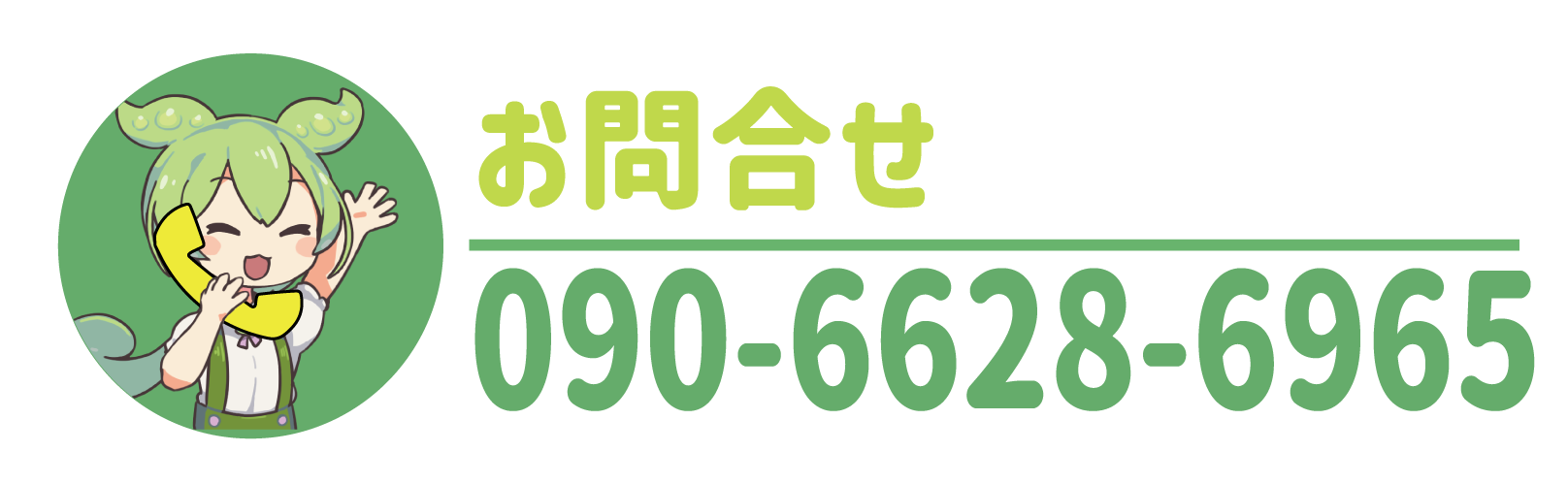 お問合せ

090-6628-6965